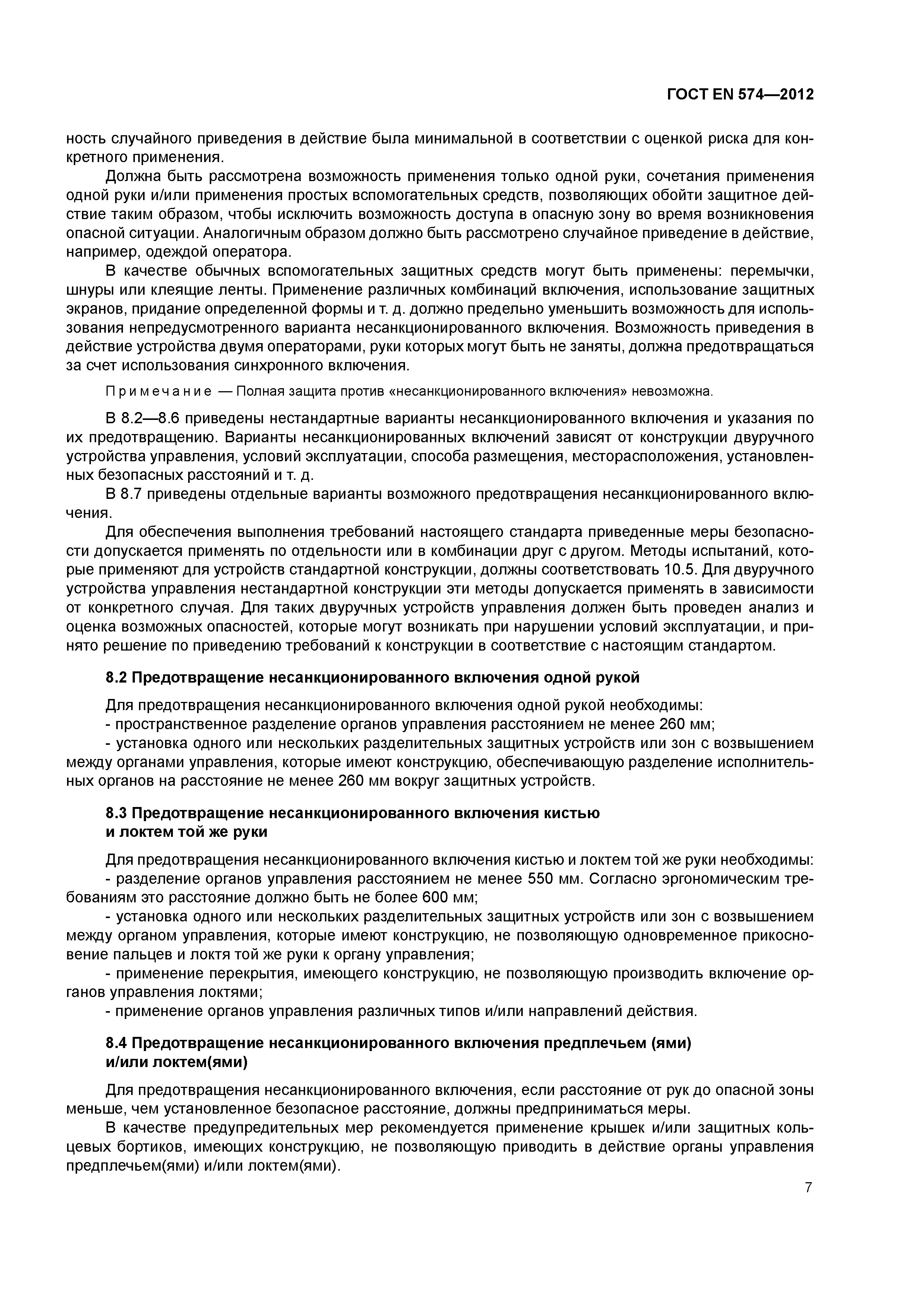 ГОСТ EN 574—2012

ность случайного приведения в действие была минимальной в соответствии с оценкой риска для конкретного применения.

Должна быть рассмотрена возможность применения только одной руки, сочетания применения одной руки и/или применения простых вспомогательных средств, позволяющих обойти защитное действие таким образом, чтобы исключить возможность доступа в опасную зону во время возникновения опасной ситуации. Аналогичным образом должно быть рассмотрено случайное приведение в действие, например, одеждой оператора.

В качестве обычных вспомогательных защитных средств могут быть применены: перемычки, шнуры или клеящие ленты. Применение различных комбинаций включения, использование защитных экранов, придание определенной формы и т. д. должно предельно уменьшить возможность для использования непредусмотренного варианта несанкционированного включения. Возможность приведения в действие устройства двумя операторами, руки которых могут быть не заняты, должна предотвращаться за счет использования синхронного включения.

Примечание — Полная защита против «несанкционированного включения» невозможна.

В 8.2—8.6 приведены нестандартные варианты несанкционированного включения и указания по их предотвращению. Варианты несанкционированных включений зависят от конструкции двуручного устройства управления, условий эксплуатации, способа размещения, месторасположения, установленных безопасных расстояний и т. д.

В 8.7 приведены отдельные варианты возможного предотвращения несанкционированного включения.

Для обеспечения выполнения требований настоящего стандарта приведенные меры безопасности допускается применять по отдельности или в комбинации друг с другом. Методы испытаний, которые применяют для устройств стандартной конструкции, должны соответствовать 10.5. Для двуручного устройства управления нестандартной конструкции эти методы допускается применять в зависимости от конкретного случая. Для таких двуручных устройств управления должен быть проведен анализ и оценка возможных опасностей, которые могут возникать при нарушении условий эксплуатации, и принято решение по приведению требований к конструкции в соответствие с настоящим стандартом.

8.2 Предотвращение несанкционированного включения одной рукой

Для предотвращения несанкционированного включения одной рукой необходимы:
- пространственное разделение органов управления расстоянием не менее 260 мм;
- установка одного или нескольких разделительных защитных устройств или зон с возвышением между органами управления, которые имеют конструкцию, обеспечивающую разделение исполнительных органов на расстояние не менее 260 мм вокруг защитных устройств.

8.3 Предотвращение несанкционированного включения кистью и локтем той же руки

Для предотвращения несанкционированного включения кистью и локтем той же руки необходимы:
- разделение органов управления расстоянием не менее 550 мм. Согласно эргономическим требованиям это расстояние должно быть не более 600 мм;
- установка одного или нескольких разделительных защитных устройств или зон с возвышением между органом управления, которые имеют конструкцию, не позволяющую одновременное прикосновение пальцев и локтя той же руки к органу управления;
- применение перекрытия, имеющего конструкцию, не позволяющую производить включение органов управления локтями;
- применение органов управления различных типов и/или направлений действия.

8.4 Предотвращение несанкционированного включения предплечьем (ями) и/или локтем(ями)

Для предотвращения несанкционированного включения, если расстояние от рук до опасной зоны меньше, чем установленное безопасное расстояние, должны предприниматься меры.

В качестве предупредительных мер рекомендуется применение крышек и/или защитных кольцевых бортиков, имеющих конструкцию, не позволяющую приводить в действие органы управления предплечьем(ями) и/или локтем(ями).

7